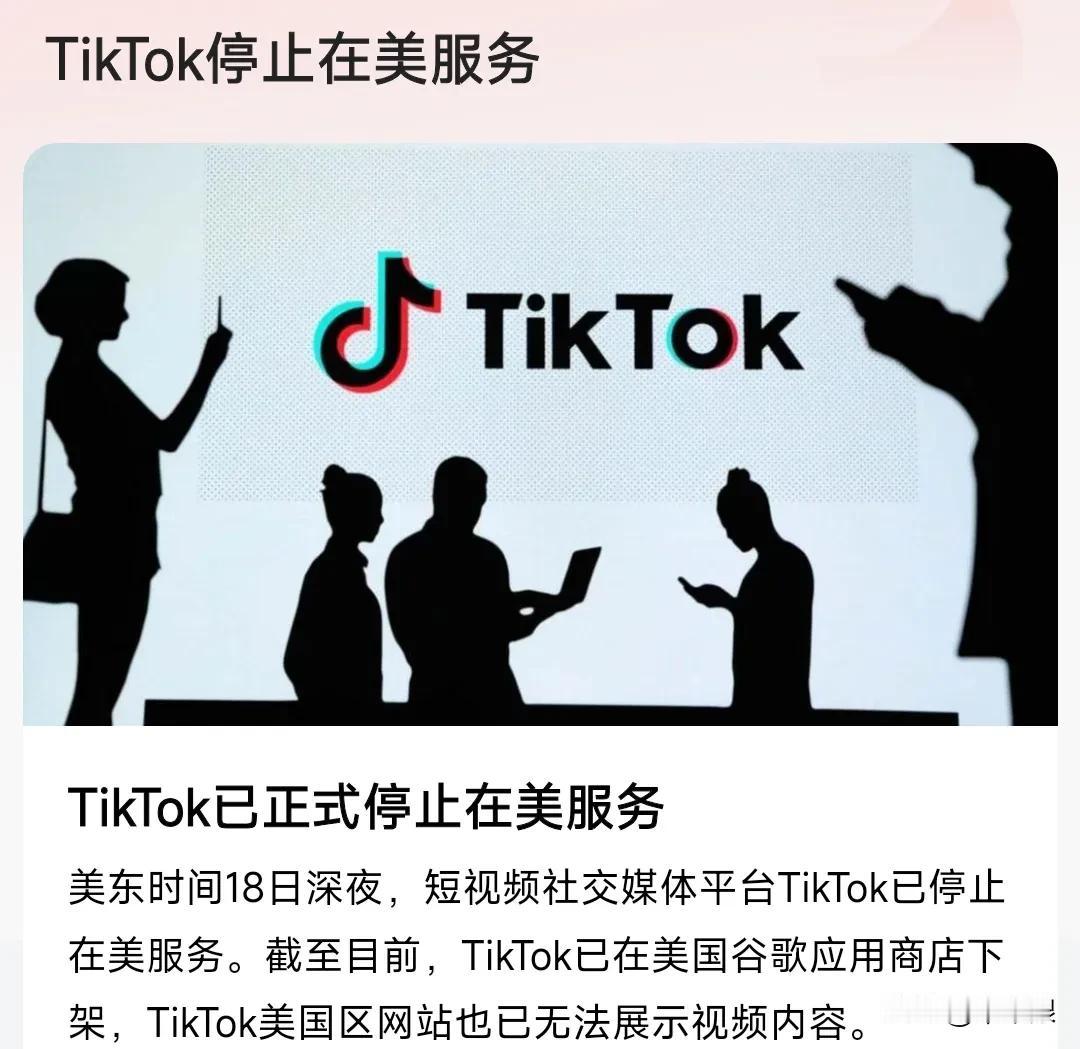 TikTok停止在美服务

TikTok

TikTok已正式停止在美服务

美东时间18日深夜，短视频社交媒体平台TikTok已停止在美服务。截至目前，TikTok已在美国谷歌应用商店下架，TikTok美国区网站也已无法展示视频内容。